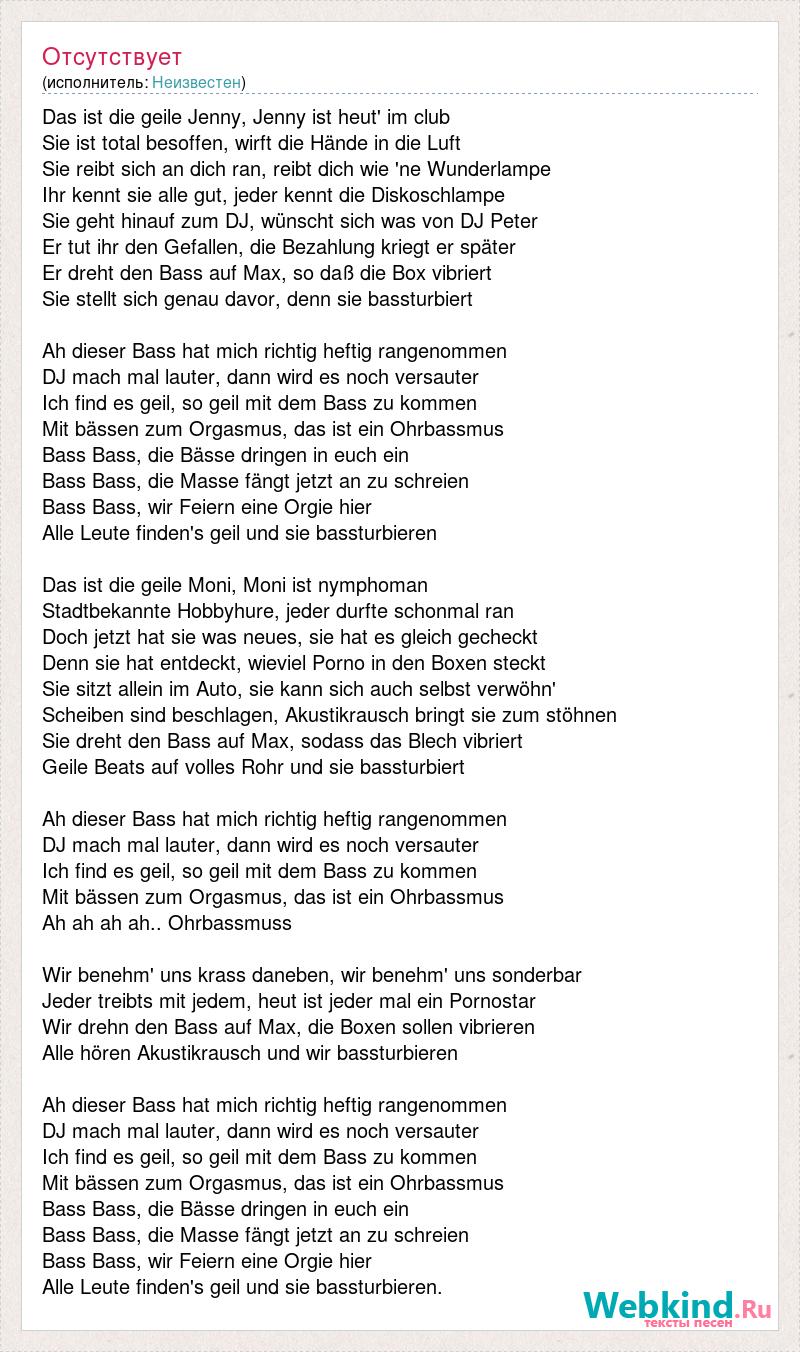 Отсутствует
(исполнитель: Неизвестен)

Das ist die geile Jenny, Jenny ist heut' im club
Sie ist total besoffen, wirft die Hände in die Luft
Sie reibt sich an dich ran, reibt dich wie 'ne Wunderlampe
Ihr kennt sie alle gut, jeder kennt die Diskoschlampe
Sie geht hinauf zum DJ, wünscht sich was von DJ Peter
Er tut ihr den Gefallen, die Bezahlung kriegt er später
Er dreht den Bass auf Max, so daß die Box vibriert
Sie stellt sich genau davor, denn sie bassturbiert

Ah dieser Bass hat mich richtig heftig rangenommen
DJ mach mal lauter, dann wird es noch versauter
Ich find es geil, so geil mit dem Bass zu kommen
Mit bässen zum Orgasmus, das ist ein Ohrbassmus
Bass Bass, die Bässe dringen in euch ein
Bass Bass, die Masse fängt jetzt an zu schreien
Bass Bass, wir Feiern eine Orgie hier
Alle Leute finden's geil und sie bassturbieren

Das ist die geile Moni, Moni ist nymphoman
Stadtbekannte Hobbyhure, jeder durfte schonmal ran
Doch jetzt hat sie was neues, sie hat es gleich gecheckt
Denn sie hat entdeckt, wieviel Porno in den Boxen steckt
Sie sitzt allein im Auto, sie kann sich auch selbst verwöhn'
Scheiben sind beschlagen, Akustikrausch bringt sie zum stöhnen
Sie dreht den Bass auf Max, sodass das Blech vibriert
Geile Beats auf volles Rohr und sie bassturbiert

Ah dieser Bass hat mich richtig heftig rangenommen
DJ mach mal lauter, dann wird es noch versauter
Ich find es geil, so geil mit dem Bass zu kommen
Mit bässen zum Orgasmus, das ist ein Ohrbassmus
Ah ah ah ah.. Ohrbassmuss

Wir benehm' uns krass daneben, wir benehm' uns sonderbar
Jeder treibts mit jedem, heut ist jeder mal ein Pornostar
Wir drehn den Bass auf Max, die Boxen sollen vibrieren
Alle hören Akustikrausch und wir bassturbieren

Ah dieser Bass hat mich richtig heftig rangenommen
DJ mach mal lauter, dann wird es noch versauter
Ich find es geil, so geil mit dem Bass zu kommen
Mit bässen zum Orgasmus, das ist ein Ohrbassmus
Bass Bass, die Bässe dringen in euch ein
Bass Bass, die Masse fängt jetzt an zu schreien
Bass Bass, wir Feiern eine Orgie hier
Alle Leute finden's geil und sie bassturbieren.

Webkind.Ru
тексты песен